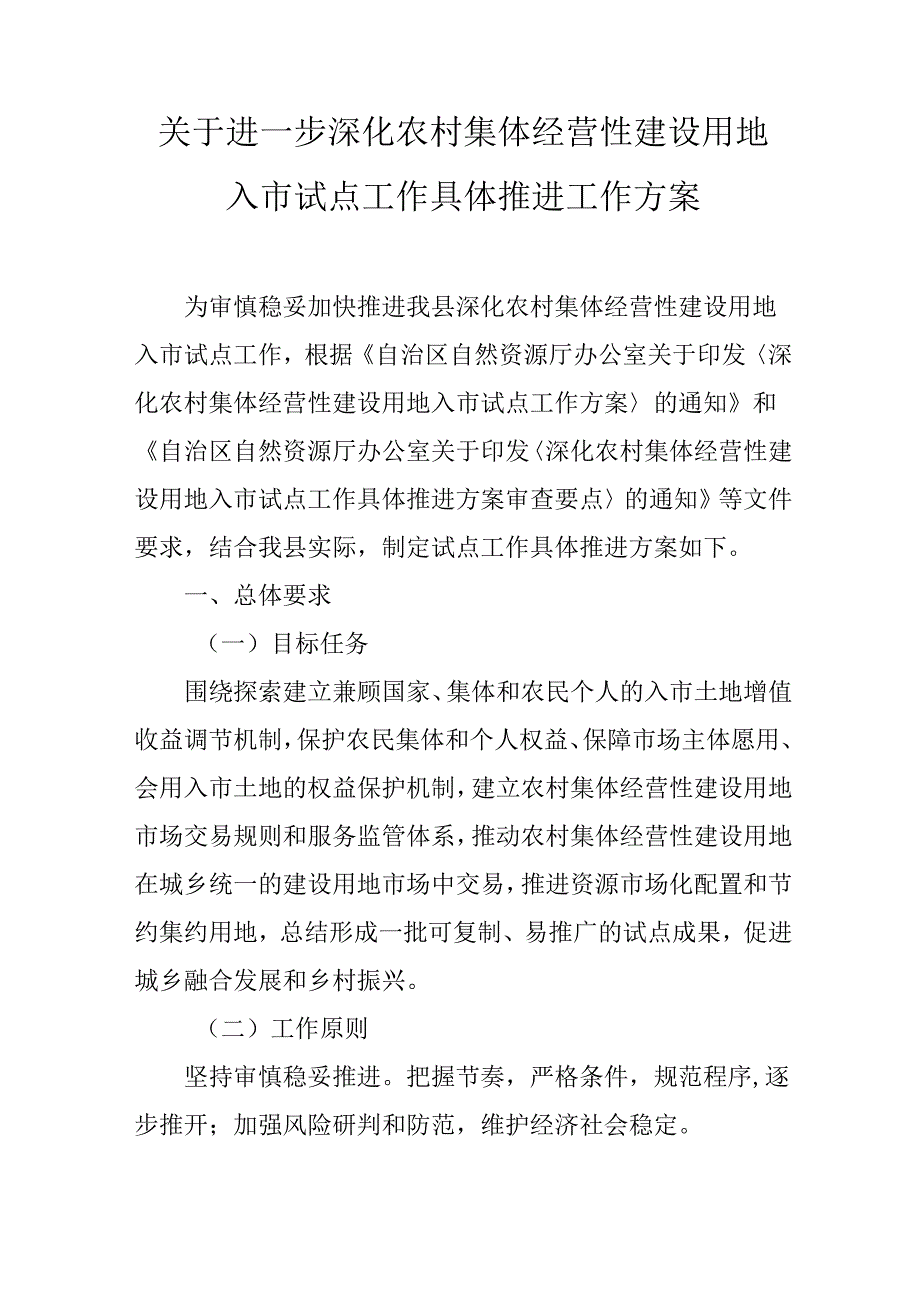 关于进一步深化农村集体经营性建设用地入市试点工作具体推进工作方案

为审慎稳妥加快推进我县深化农村集体经营性建设用地入市试点工作，根据《自治区自然资源厅办公室关于印发〈深化农村集体经营性建设用地入市试点工作方案〉的通知》和《自治区自然资源厅办公室关于印发〈深化农村集体经营性建设用地入市试点工作具体推进方案审查要点〉的通知》等文件要求，结合我县实际，制定试点工作具体推进方案如下。

一、总体要求

（一）目标任务

围绕探索建立兼顾国家、集体和农民个人的入市土地增值收益调节机制，保护农民集体和个人权益、保障市场主体愿用、会用入市土地的权益保护机制，建立农村集体经营性建设用地市场交易规则和服务监管体系，推动农村集体经营性建设用地在城乡统一的建设用地市场中交易，推进资源市场化配置和节约集约用地，总结形成一批可复制、易推广的试点成果，促进城乡融合发展和乡村振兴。

（二）工作原则

坚持审慎稳妥推进。把握节奏，严格条件，规范程序，逐步推开；加强风险研判和防范，维护经济社会稳定。